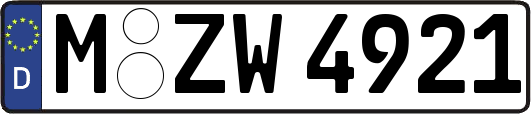 D

M ZW 4921